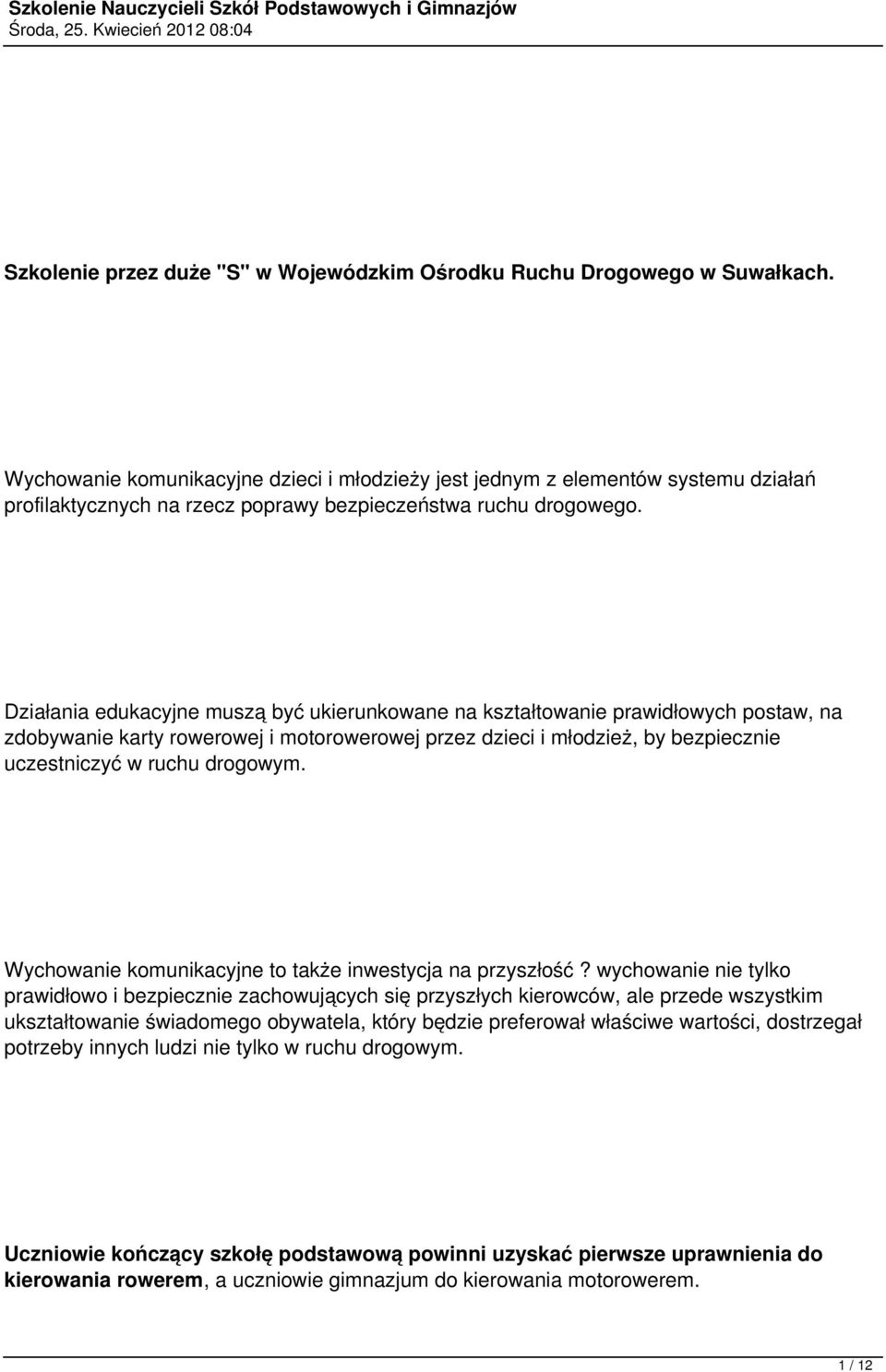 Szkolenie Nauczycieli Szkół Podstawowych i Gimnazjów
Środa, 25. Kwiecień 2012 08:04

Szkolenie przez duże "S" w Wojewódzkim Ośrodku Ruchu Drogowego w Suwałkach.

Wychowanie komunikacyjne dzieci i młodzieży jest jednym z elementów systemu działań profilaktycznych na rzecz poprawy bezpieczeństwa ruchu drogowego.

Działania edukacyjne muszą być ukierunkowane na kształtowanie prawidłowych postaw, na zdobywanie karty rowerowej i motorowerowej przez dzieci i młodzież, by bezpiecznie uczestniczyć w ruchu drogowym.

Wychowanie komunikacyjne to także inwestycja na przyszłość ? wychowanie nie tylko prawidłowo i bezpiecznie zachowujących się przyszłych kierowców, ale przede wszystkim ukształtowanie świadomego obywatela, który będzie preferował właściwe wartości, dostrzegał potrzeby innych ludzi nie tylko w ruchu drogowym.

Uczniowie kończący szkołę podstawową powinni uzyskać pierwsze uprawnienia do kierowania rowerem, a uczniowie gimnazjum do kierowania motorowerem.

1 / 12